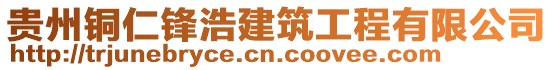 贵州铜仁锋浩建筑工程有限公司
http://trjunebryce.cn.coovee.com